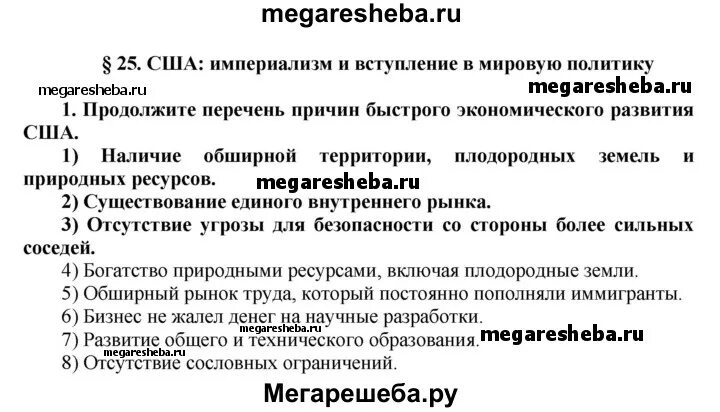 megaresheba.ru

§ 25. США: империализм и вступление в мировую политику

megaresheba.ru

megaresheba.ru

1. Продолжите перечень причин быстрого экономического развития США.

1) Наличие обширной территории, плодородных земель и природных ресурсов.

megaresheba.ru

2) Существование единого внутреннего рынка.

3) Отсутствие угрозы для безопасности со стороны более сильных соседей.

4) Богатство природными ресурсами, включая плодородные земли.

5) Обширный рынок труда, который постоянно пополняли иммигранты.

6) Бизнес не жалел денег на научные разработки.

megaresheba.ru

7) Развитие общего и технического образования.

megaresheba.ru

megaresheba.ru

8) Отсутствие сословных ограничений.

Мегарешеба.ру